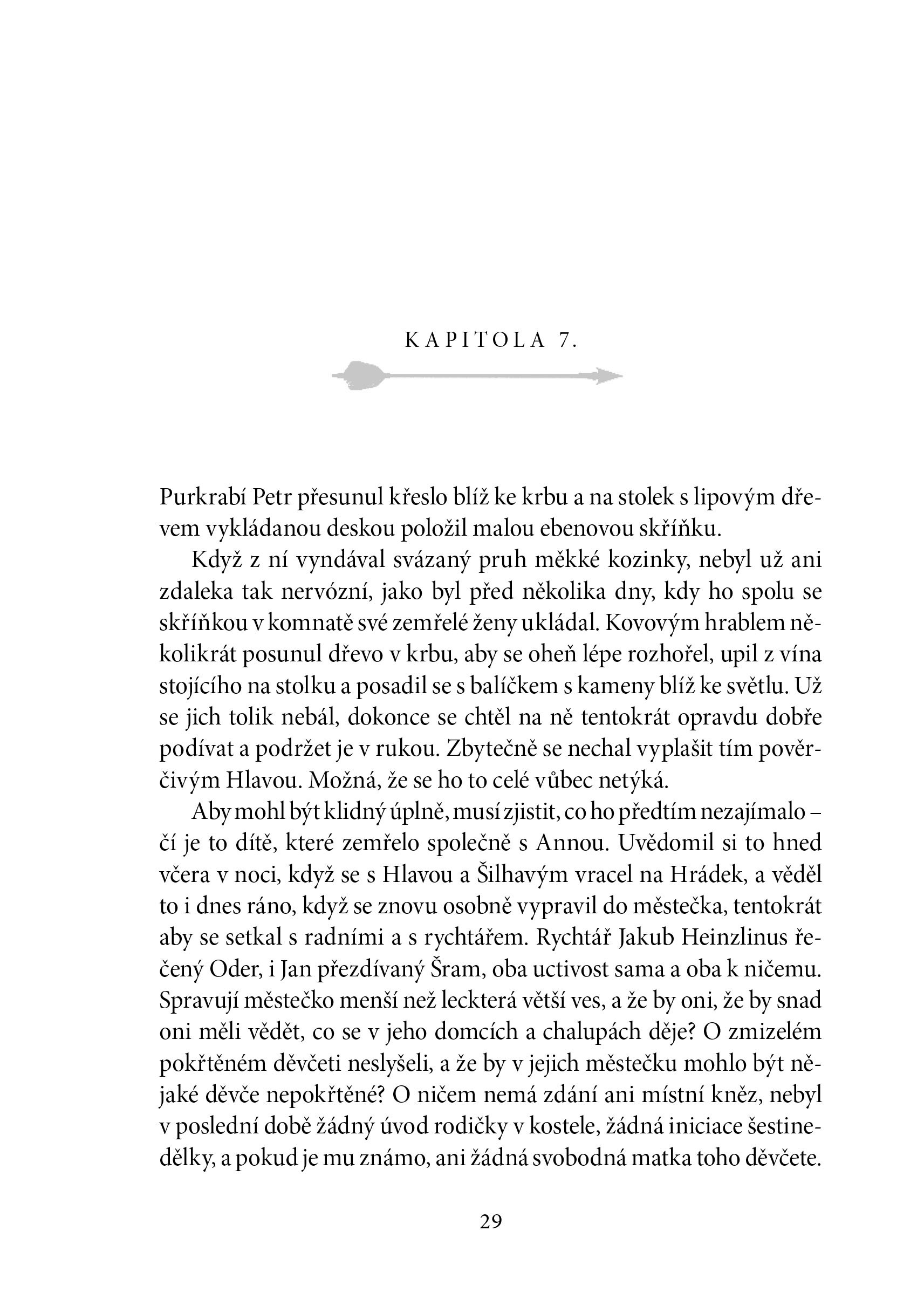 KAPITOLA 7.

Purkrabí Petr přesunul křeslo blíž ke krbu a na stolek s lipovým dřevem vykládanou deskou položil malou ebenovou skříňku.

Když z ní vyndával svázaný pruh měkké kozinky, nebyl už ani zdaleka tak nervózní, jako byl před několika dny, kdy ho spolu se skříňkou v komnatě své zemřelé ženy ukládal. Kovovým hrablem několikrát posunul dřevo v krbu, aby se oheň lépe rozhořel, upil z vína stojícího na stolku a posadil se s balíčkem s kameny blíž ke světlu. Už se jich tolik nebál, dokonce se chtěl na ně tentokrát opravdu dobře podívat a podržet je v rukou. Zbytečně se nechal vyplašit tím pověrčivým Hlavou. Možná, že se ho to celé vůbec netýká.

Aby mohl být klidný úplně, musí zjistit, co ho předtím nezajímalo – čí je to dítě, které zemřelo společně s Annou. Uvědomil si to hned včera v noci, když se s Hlavou a Šilhavým vracel na Hrádek, a věděl to i dnes ráno, když se znovu osobně vypravil do městečka, tentokrát aby se setkal s radními a s rychtářem. Rychtář Jakub Heinzlinus řečený Oder, i Jan přezdívaný Šram, oba uctivost sama a oba k ničemu. Spravují městečko menší než leckterá větší ves, a že by oni, že by snad oni měli vědět, co se v jeho domcích a chalupách děje? O zmizelém pokřtěném děvčeti neslyšeli, a že by v jejich městečku mohlo být nějaké děvče nepokřtěné? O ničem nemá zdání ani místní kněz, nebyl v poslední době žádný úvod rodičky v kostele, žádná iniciace šestinedělky, a pokud je mu známo, ani žádná svobodná matka toho děvčete.

29